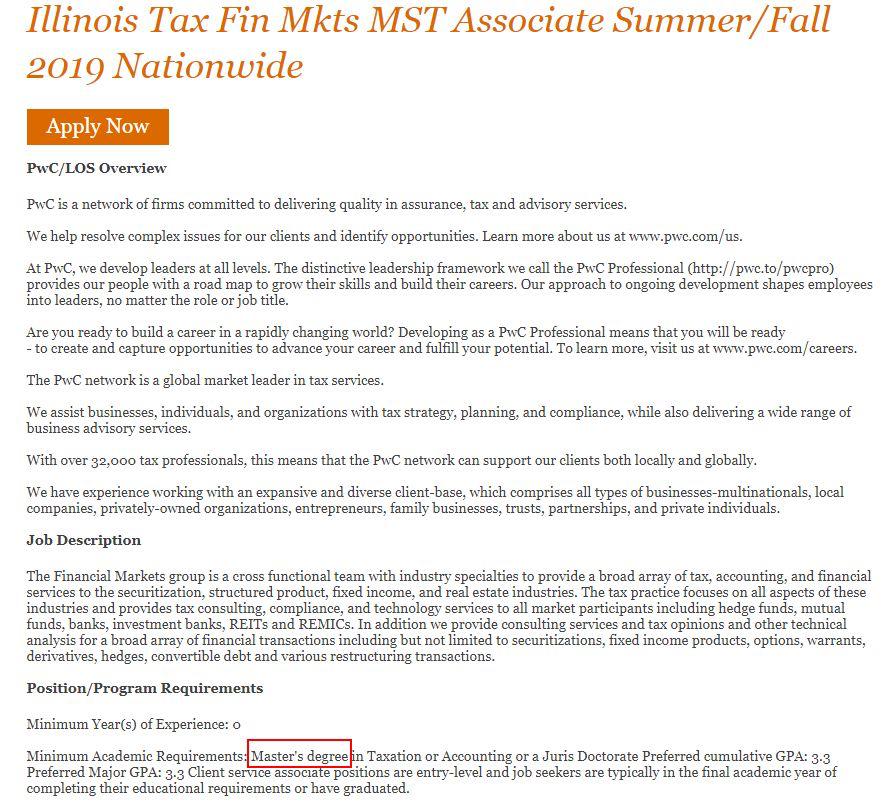 Illinois Tax Fin Mkts MST Associate Summer/Fall 2019 Nationwide

Apply Now

PwC/LOS Overview

PwC is a network of firms committed to delivering quality in assurance, tax and advisory services.

We help resolve complex issues for our clients and identify opportunities. Learn more about us at www.pwc.com/us.

At PwC, we develop leaders at all levels. The distinctive leadership framework we call the PwC Professional (http://pwc.to/pwcpro) provides our people with a road map to grow their skills and build their careers. Our approach to ongoing development shapes employees into leaders, no matter the role or job title.

Are you ready to build a career in a rapidly changing world? Developing as a PwC Professional means that you will be ready - to create and capture opportunities to advance your career and fulfill your potential. To learn more, visit us at www.pwc.com/careers.

The PwC network is a global market leader in tax services.

We assist businesses, individuals, and organizations with tax strategy, planning, and compliance, while also delivering a wide range of business advisory services.

With over 32,000 tax professionals, this means that the PwC network can support our clients both locally and globally.

We have experience working with an expansive and diverse client-base, which comprises all types of businesses-multinationals, local companies, privately-owned organizations, entrepreneurs, family businesses, trusts, partnerships, and private individuals.

Job Description

The Financial Markets group is a cross functional team with industry specialties to provide a broad array of tax, accounting, and financial services to the securitization, structured product, fixed income, and real estate industries. The tax practice focuses on all aspects of these industries and provides tax consulting, compliance, and technology services to all market participants including hedge funds, mutual funds, banks, investment banks, REITs and REMICs. In addition we provide consulting services and tax opinions and other technical analysis for a broad array of financial transactions including but not limited to securitizations, fixed income products, options, warrants, derivatives, hedges, convertible debt and various restructuring transactions.

Position/Program Requirements

Minimum Year(s) of Experience: 0

Minimum Academic Requirements: Master's degree in Taxation or Accounting or a Juris Doctorate Preferred cumulative GPA: 3.3 Preferred Major GPA: 3.3 Client service associate positions are entry-level and job seekers are typically in the final academic year of completing their educational requirements or have graduated.